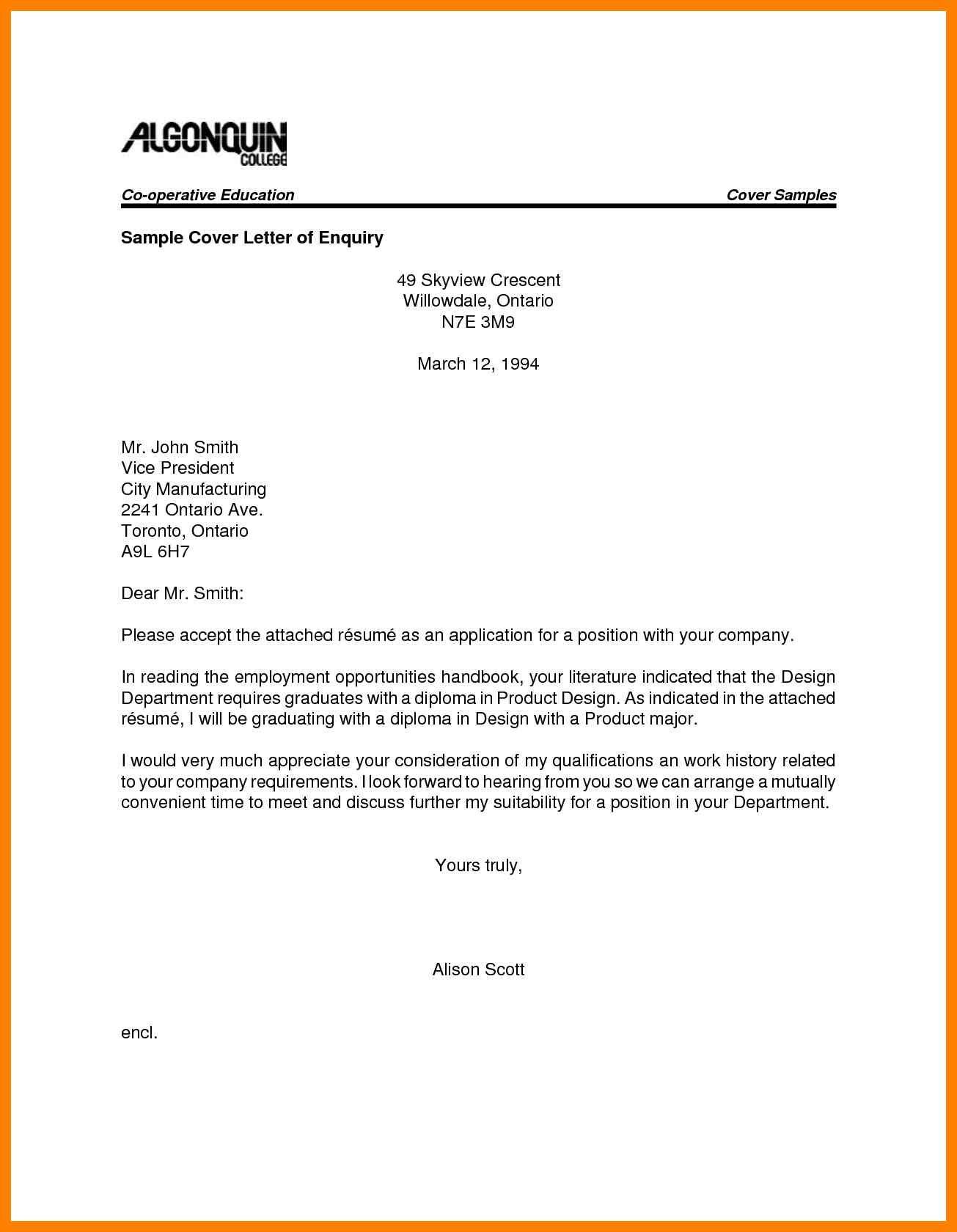 ALGONQUIN
COLLEGE

Co-operative Education

Cover Samples

Sample Cover Letter of Enquiry

49 Skyview Crescent
Willowdale, Ontario
N7E 3M9

March 12, 1994

Mr. John Smith
Vice President
City Manufacturing
2241 Ontario Ave.
Toronto, Ontario
A9L 6H7

Dear Mr. Smith:

Please accept the attached résumé as an application for a position with your company.

In reading the employment opportunities handbook, your literature indicated that the Design Department requires graduates with a diploma in Product Design. As indicated in the attached résumé, I will be graduating with a diploma in Design with a Product major.

I would very much appreciate your consideration of my qualifications an work history related to your company requirements. I look forward to hearing from you so we can arrange a mutually convenient time to meet and discuss further my suitability for a position in your Department.

Yours truly,

Alison Scott

encl.